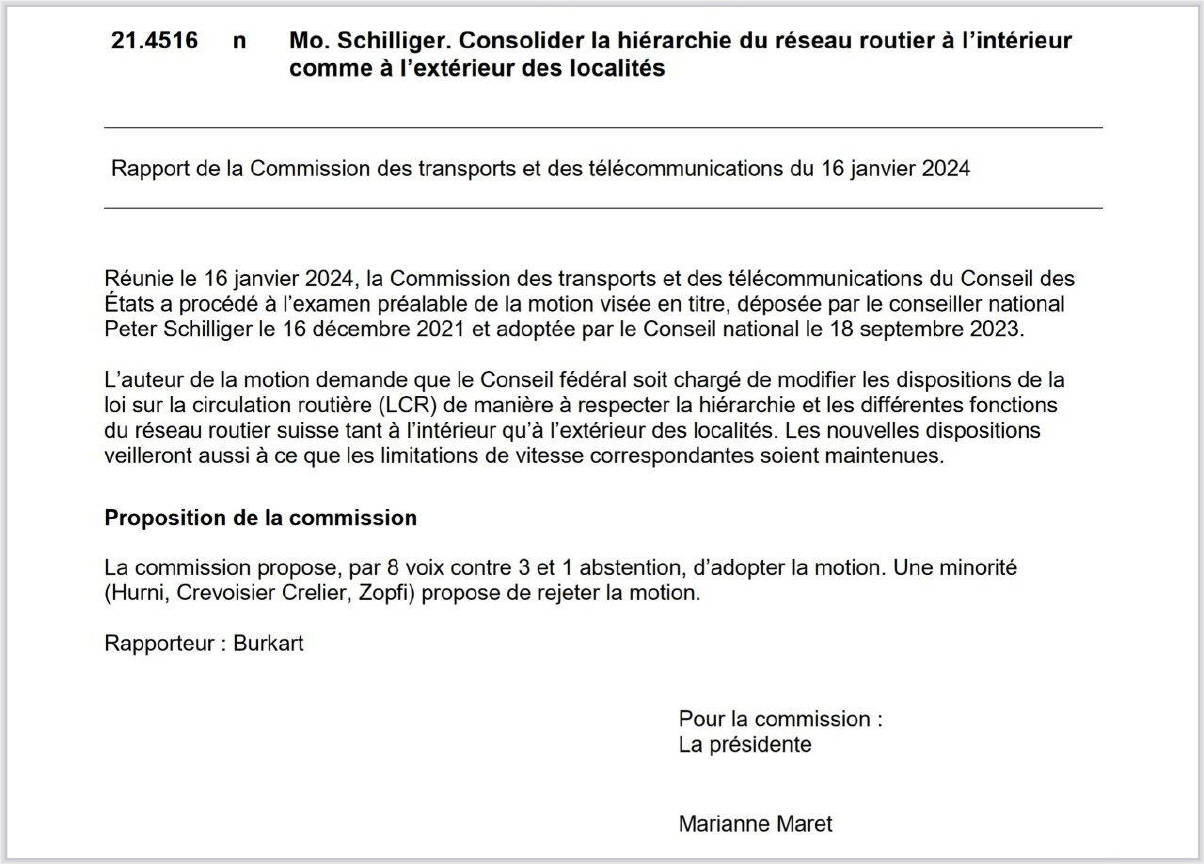 21.4516 n Mo. Schilliger. Consolider la hiérarchie du réseau routier à l'intérieur comme à l'extérieur des localités

Rapport de la Commission des transports et des télécommunications du 16 janvier 2024

Réunie le 16 janvier 2024, la Commission des transports et des télécommunications du Conseil des États a procédé à l'examen préalable de la motion visée en titre, déposée par le conseiller national Peter Schilliger le 16 décembre 2021 et adoptée par le Conseil national le 18 septembre 2023.

L'auteur de la motion demande que le Conseil fédéral soit chargé de modifier les dispositions de la loi sur la circulation routière (LCR) de manière à respecter la hiérarchie et les différentes fonctions du réseau routier suisse tant à l'intérieur qu'à l'extérieur des localités. Les nouvelles dispositions veilleront aussi à ce que les limitations de vitesse correspondantes soient maintenues.

Proposition de la commission

La commission propose, par 8 voix contre 3 et 1 abstention, d'adopter la motion. Une minorité (Hurni, Crevoisier Crelier, Zopfi) propose de rejeter la motion.

Rapporteur : Burkart

Pour la commission :
La présidente

Marianne Maret